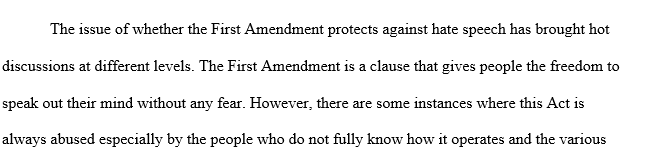 The issue of whether the First Amendment protects against hate speech has brought hot discussions at different levels. The First Amendment is a clause that gives people the freedom to speak out their mind without any fear. However, there are some instances where this Act is always abused especially by the people who do not fully know how it operates and the various